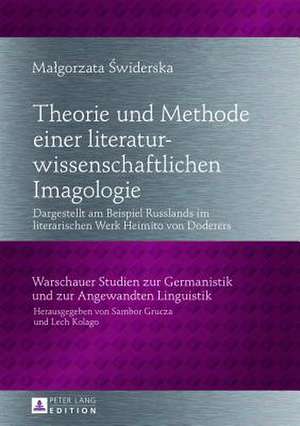 Małgorzata Świderska

Theorie und Methode einer literaturwissenschaftlichen Imagologie

Dargestellt am Beispiel Russlands im literarischen Werk Heimito von Doderers

Warschauer Studien zur Germanistik und zur Angewandten Linguistik

Herausgegeben von Sambor Grucza und Lech Kolago

PETER LANG EDITION